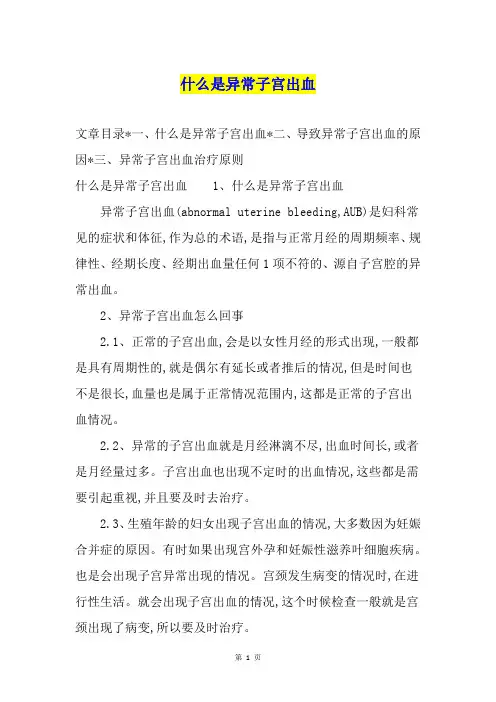 什么是异常子宫出血

文章目录*一、什么是异常子宫出血*二、导致异常子宫出血的原因*三、异常子宫出血治疗原则

什么是异常子宫出血　　1、什么是异常子宫出血

异常子宫出血(abnormal uterine bleeding,AUB)是妇科常见的症状和体征,作为总的术语,是指与正常月经的周期频率、规律性、经期长度、经期出血量任何1项不符的、源自子宫腔的异常出血。

2、异常子宫出血怎么回事

2.1、正常的子宫出血,会是以女性月经的形式出现,一般都是具有周期性的,就是偶尔有延长或者推后的情况,但是时间也不是很长,血量也是属于正常情况范围内,这都是正常的子宫出血情况。

2.2、异常的子宫出血就是月经淋漓不尽,出血时间长,或者是月经量过多。子宫出血也出现不定时的出血情况,这些都是需要引起重视,并且要及时去治疗。

2.3、生殖年龄的妇女出现子宫出血的情况,大多数因为妊娠合并症的原因。有时如果出现宫外孕和妊娠性滋养叶细胞疾病。也是会出现子宫异常出现的情况。宫颈发生病变的情况时,在进行性生活。就会出现子宫出血的情况,这个时候检查一般就是宫颈出现了病变,所以要及时治疗。

第 1 页